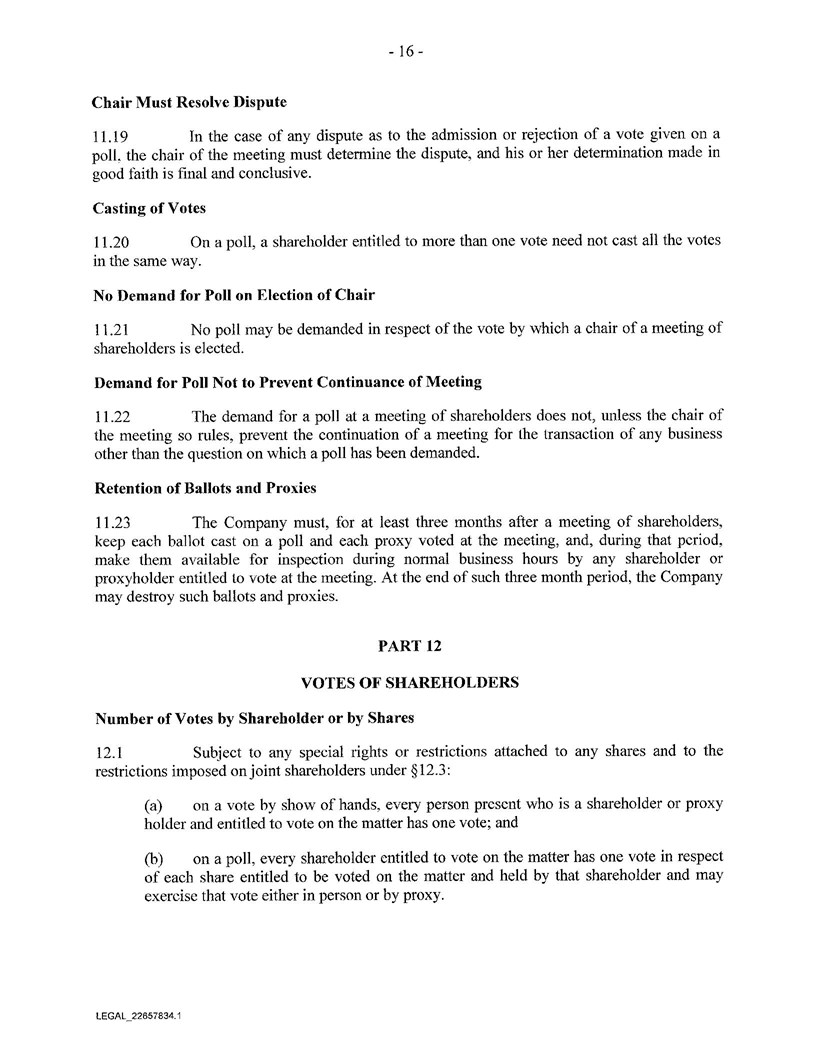 - 16 -

Chair Must Resolve Dispute

11.19 In the case of any dispute as to the admission or rejection of a vote given on a poll, the chair of the meeting must determine the dispute, and his or her determination made in good faith is final and conclusive.

Casting of Votes

11.20 On a poll, a shareholder entitled to more than one vote need not cast all the votes in the same way.

No Demand for Poll on Election of Chair

11.21 No poll may be demanded in respect of the vote by which a chair of a meeting of shareholders is elected.

Demand for Poll Not to Prevent Continuance of Meeting

11.22 The demand for a poll at a meeting of shareholders does not, unless the chair of the meeting so rules, prevent the continuation of a meeting for the transaction of any business other than the question on which a poll has been demanded.

Retention of Ballots and Proxies

11.23 The Company must, for at least three months after a meeting of shareholders, keep each ballot cast on a poll and each proxy voted at the meeting, and, during that period, make them available for inspection during normal business hours by any shareholder or proxyholder entitled to vote at the meeting. At the end of such three month period, the Company may destroy such ballots and proxies.

PART 12

VOTES OF SHAREHOLDERS

Number of Votes by Shareholder or by Shares

12.1 Subject to any special rights or restrictions attached to any shares and to the restrictions imposed on joint shareholders under §12.3:

(a) on a vote by show of hands, every person present who is a shareholder or proxy holder and entitled to vote on the matter has one vote; and

(b) on a poll, every shareholder entitled to vote on the matter has one vote in respect of each share entitled to be voted on the matter and held by that shareholder and may exercise that vote either in person or by proxy.

LEGAL_22657834.1